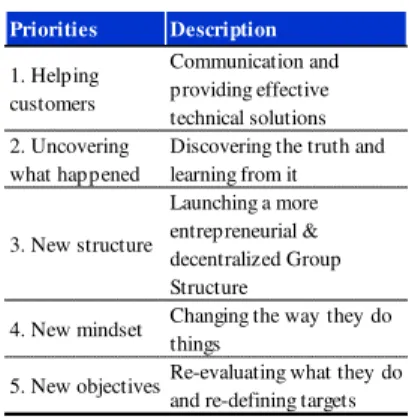 | Priorities | Description |
|---|---|
| 1. Helping customers | Communication and providing effective technical solutions |
| 2. Uncovering what happened | Discovering the truth and learning from it |
| 3. New structure | Launching a more entrepreneurial & decentralized Group Structure |
| 4. New mindset | Changing the way they do things |
| 5. New objectives | Re-evaluating what they do and re-defining targets |